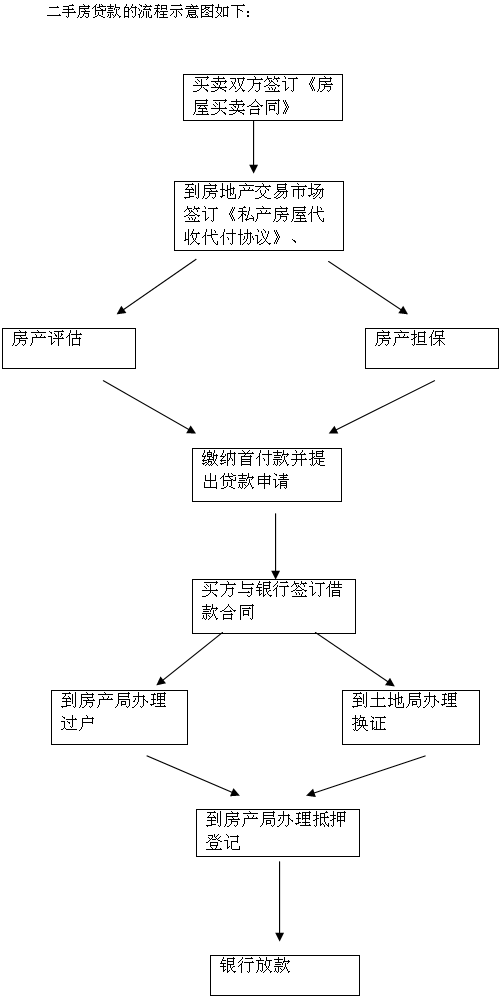 二手房贷款的流程示意图如下：

买卖双方签订《房屋买卖合同》

到房地产交易市场签订《私产房屋代收代付协议》、

房产评估

房产担保

缴纳首付款并提出贷款申请

买方与银行签订借款合同

到房产局办理过户

到土地局办理换证

到房产局办理抵押登记

银行放款